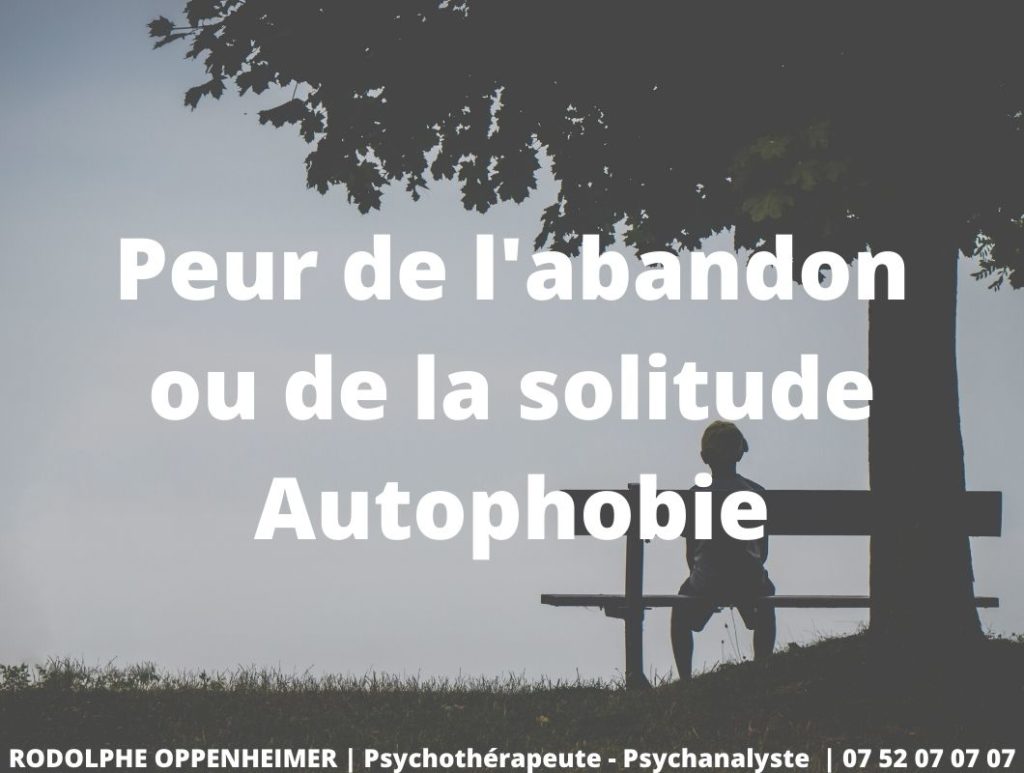 Peur de l'abandon ou de la solitude Autophobie

RODOLPHE OPPENHEIMER | Psychothérapeute - Psychanalyste | 07 52 07 07 07